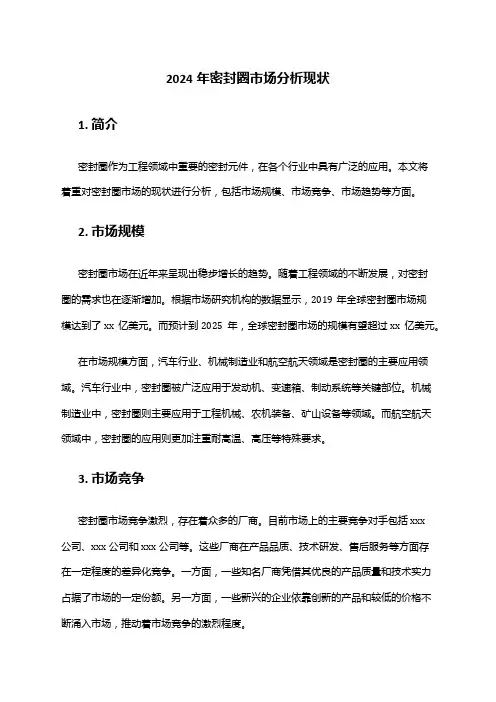 2024 年密封圈市场分析现状

1. 简介

密封圈作为工程领域中重要的密封元件，在各个行业中具有广泛的应用。本文将着重对密封圈市场的现状进行分析，包括市场规模、市场竞争、市场趋势等方面。

2. 市场规模

密封圈市场在近年来呈现出稳步增长的趋势。随着工程领域的不断发展，对密封圈的需求也在逐渐增加。根据市场研究机构的数据显示，2019 年全球密封圈市场规模达到了 xx 亿美元。而预计到 2025 年，全球密封圈市场的规模有望超过 xx 亿美元。

在市场规模方面，汽车行业、机械制造业和航空航天领域是密封圈的主要应用领域。汽车行业中，密封圈被广泛应用于发动机、变速箱、制动系统等关键部位。机械制造业中，密封圈则主要应用于工程机械、农机装备、矿山设备等领域。而航空航天领域中，密封圈的应用则更加注重耐高温、高压等特殊要求。

3. 市场竞争

密封圈市场竞争激烈，存在着众多的厂商。目前市场上的主要竞争对手包括 xxx 公司、xxx 公司和 xxx 公司等。这些厂商在产品品质、技术研发、售后服务等方面存在一定程度的差异化竞争。一方面，一些知名厂商凭借其优良的产品质量和技术实力占据了市场的一定份额。另一方面，一些新兴的企业依靠创新的产品和较低的价格不断涌入市场，推动着市场竞争的激烈程度。